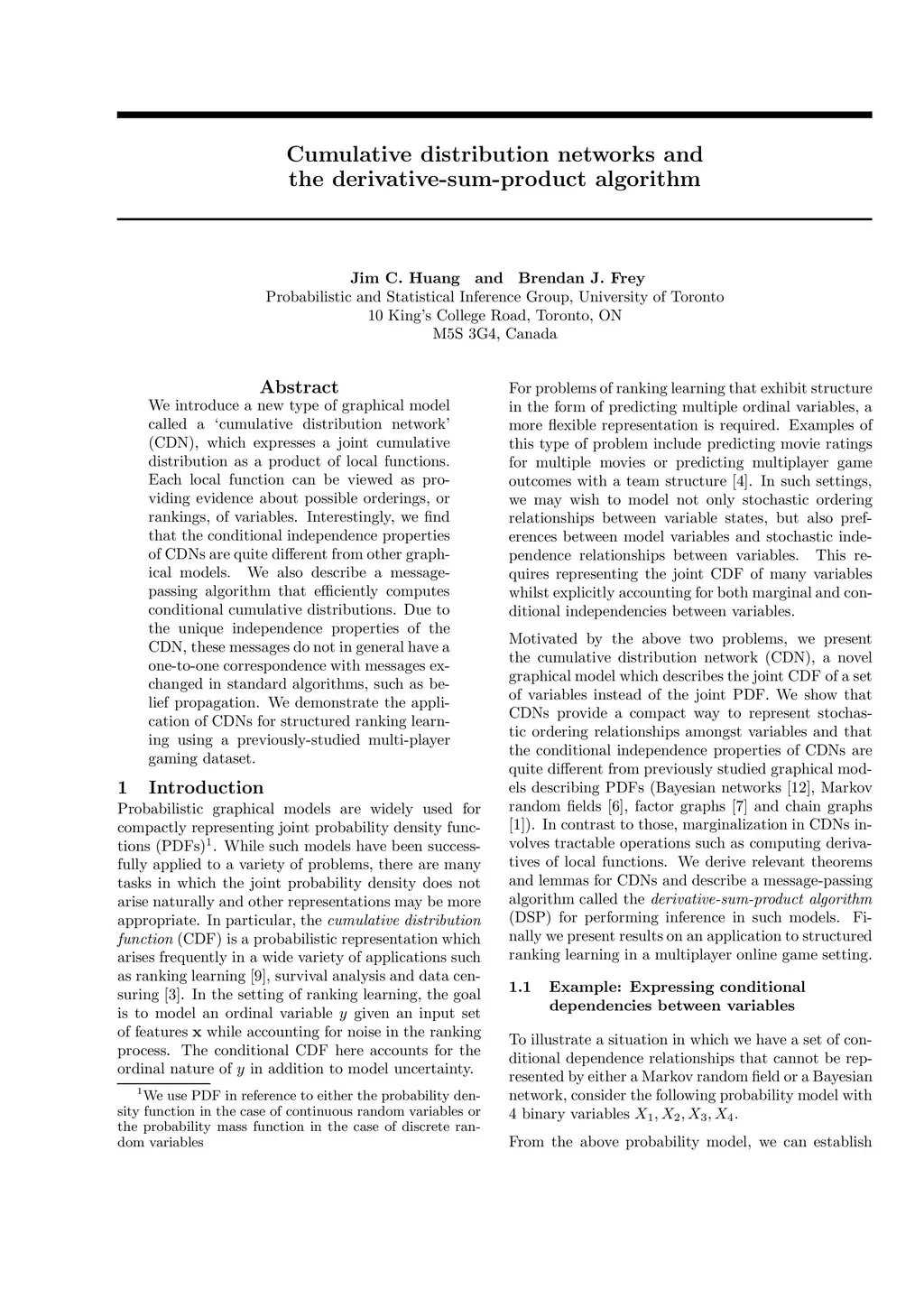 Cumulative distribution networks and the derivative-sum-product algorithm

Jim C. Huang and Brendan J. Frey
Probabilistic and Statistical Inference Group, University of Toronto
10 King's College Road, Toronto, ON
M5S 3G4, Canada

Abstract

We introduce a new type of graphical model called a 'cumulative distribution network' (CDN), which expresses a joint cumulative distribution as a product of local functions. Each local function can be viewed as providing evidence about possible orderings, or rankings, of variables. Interestingly, we find that the conditional independence properties of CDNs are quite different from other graphical models. We also describe a message-passing algorithm that efficiently computes conditional cumulative distributions. Due to the unique independence properties of the CDN, these messages do not in general have a one-to-one correspondence with messages exchanged in standard algorithms, such as belief propagation. We demonstrate the application of CDNs for structured ranking learning using a previously-studied multi-player gaming dataset.

1 Introduction

Probabilistic graphical models are widely used for compactly representing joint probability density functions (PDFs)$^1$. While such models have been successfully applied to a variety of problems, there are many tasks in which the joint probability density does not arise naturally and other representations may be more appropriate. In particular, the cumulative distribution function (CDF) is a probabilistic representation which arises frequently in a wide variety of applications such as ranking learning [9], survival analysis and data censuring [3]. In the setting of ranking learning, the goal is to model an ordinal variable $y$ given an input set of features $\mathbf{x}$ while accounting for noise in the ranking process. The conditional CDF here accounts for the ordinal nature of $y$ in addition to model uncertainty.

$^1$We use PDF in reference to either the probability density function in the case of continuous random variables or the probability mass function in the case of discrete random variables

For problems of ranking learning that exhibit structure in the form of predicting multiple ordinal variables, a more flexible representation is required. Examples of this type of problem include predicting movie ratings for multiple movies or predicting multiplayer game outcomes with a team structure [4]. In such settings, we may wish to model not only stochastic ordering relationships between variable states, but also preferences between model variables and stochastic independence relationships between variables. This requires representing the joint CDF of many variables whilst explicitly accounting for both marginal and conditional independencies between variables.

Motivated by the above two problems, we present the cumulative distribution network (CDN), a novel graphical model which describes the joint CDF of a set of variables instead of the joint PDF. We show that CDNs provide a compact way to represent stochastic ordering relationships amongst variables and that the conditional independence properties of CDNs are quite different from previously studied graphical models describing PDFs (Bayesian networks [12], Markov random fields [6], factor graphs [7] and chain graphs [1]). In contrast to those, marginalization in CDNs involves tractable operations such as computing derivatives of local functions. We derive relevant theorems and lemmas for CDNs and describe a message-passing algorithm called the derivative-sum-product algorithm (DSP) for performing inference in such models. Finally we present results on an application to structured ranking learning in a multiplayer online game setting.

1.1 Example: Expressing conditional dependencies between variables

To illustrate a situation in which we have a set of conditional dependence relationships that cannot be represented by either a Markov random field or a Bayesian network, consider the following probability model with 4 binary variables $X_1, X_2, X_3, X_4$.

From the above probability model, we can establish